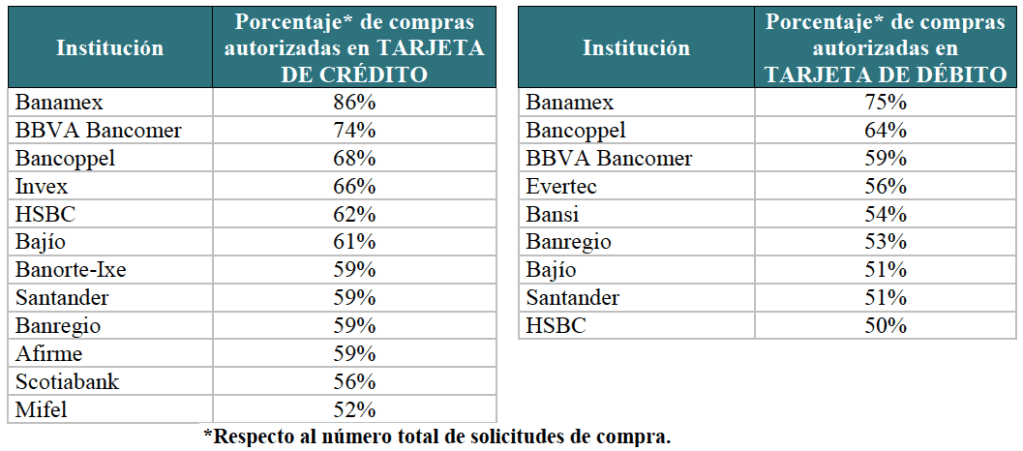 | Institución | Porcentaje* de compras autorizadas en TARJETA DE CRÉDITO |
|---|---|
| Banamex | 86% |
| BBVA Bancomer | 74% |
| Bancoppel | 68% |
| Invex | 66% |
| HSBC | 62% |
| Bajío | 61% |
| Banorte-Ixe | 59% |
| Santander | 59% |
| Banregio | 59% |
| Afirme | 59% |
| Scotiabank | 56% |
| Mifel | 52% |

| Institución | Porcentaje* de compras autorizadas en TARJETA DE DÉBITO |
|---|---|
| Banamex | 75% |
| Bancoppel | 64% |
| BBVA Bancomer | 59% |
| Evertec | 56% |
| Bansi | 54% |
| Banregio | 53% |
| Bajío | 51% |
| Santander | 51% |
| HSBC | 50% |

*Respecto al número total de solicitudes de compra.